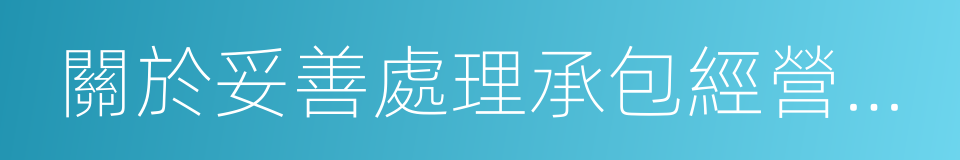 關於妥善處理承包經營...